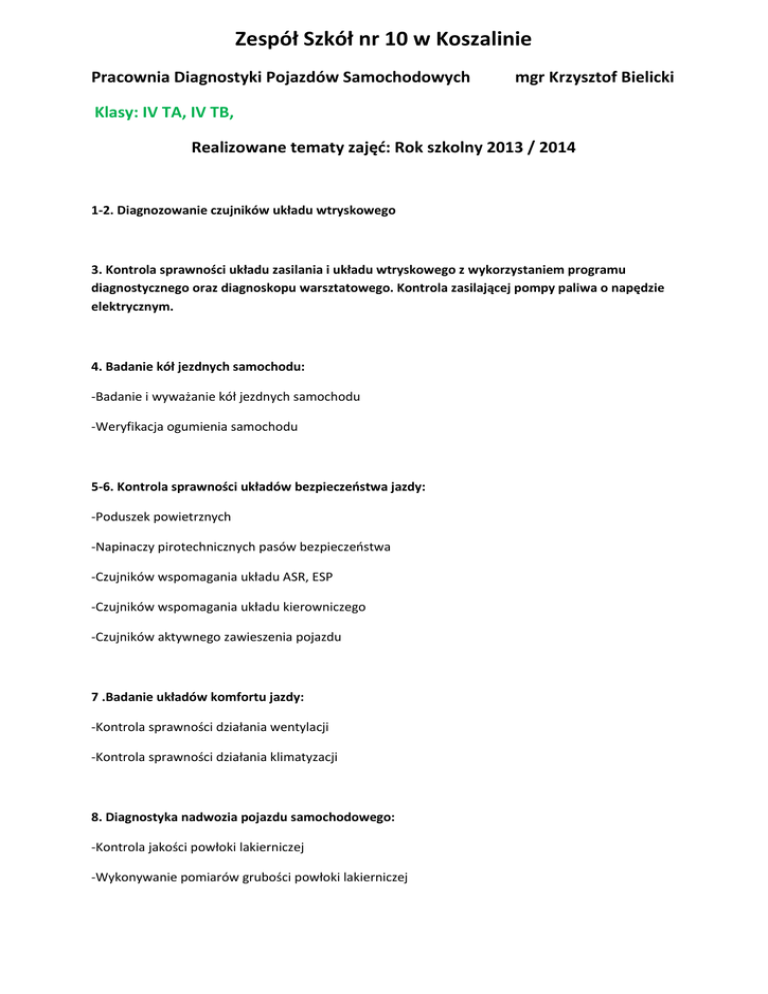 Zespół Szkół nr 10 w Koszalinie

Pracownia Diagnostyki Pojazdów Samochodowych mgr Krzysztof Bielicki

Klasy: IV TA, IV TB,

Realizowane tematy zajęć: Rok szkolny 2013 / 2014

1-2. Diagnozowanie czujników układu wtryskowego

3. Kontrola sprawności układu zasilania i układu wtryskowego z wykorzystaniem programu diagnostycznego oraz diagnoskopu warsztatowego. Kontrola zasilającej pompy paliwa o napędzie elektrycznym.

4. Badanie kół jezdnych samochodu:

-Badanie i wyważanie kół jezdnych samochodu

-Weryfikacja ogumienia samochodu

5-6. Kontrola sprawności układów bezpieczeństwa jazdy:

-Poduszek powietrznych

-Napinaczy pirotechnicznych pasów bezpieczeństwa

-Czujników wspomagania układu ASR, ESP

-Czujników wspomagania układu kierowniczego

-Czujników aktywnego zawieszenia pojazdu

7 .Badanie układów komfortu jazdy:

-Kontrola sprawności działania wentylacji

-Kontrola sprawności działania klimatyzacji

8. Diagnostyka nadwozia pojazdu samochodowego:

-Kontrola jakości powłoki lakierniczej

-Wykonywanie pomiarów grubości powłoki lakierniczej